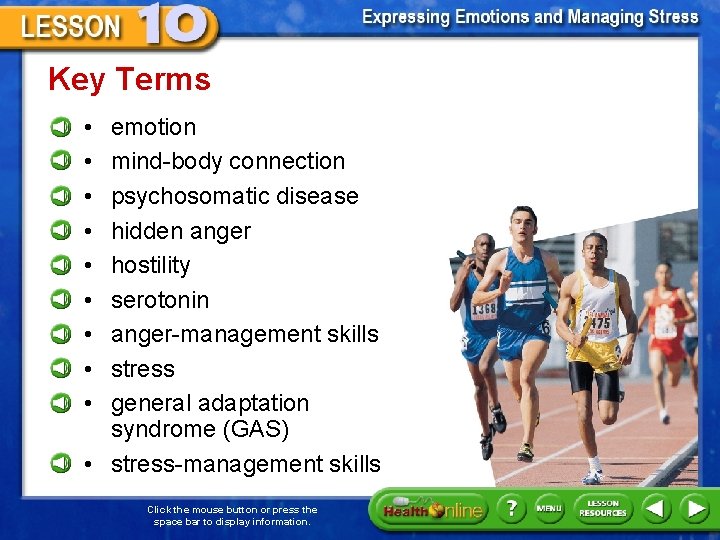 LESSON 10

Expressing Emotions and Managing Stress

Key Terms

• emotion
• mind-body connection
• psychosomatic disease
• hidden anger
• hostility
• serotonin
• anger-management skills
• stress
• general adaptation syndrome (GAS)
• stress-management skills

1368 475

Click the mouse button or press the space bar to display information.

Health Online ? MENU LESSON RESOURCES